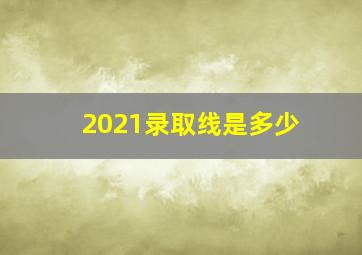 2021录取线是多少